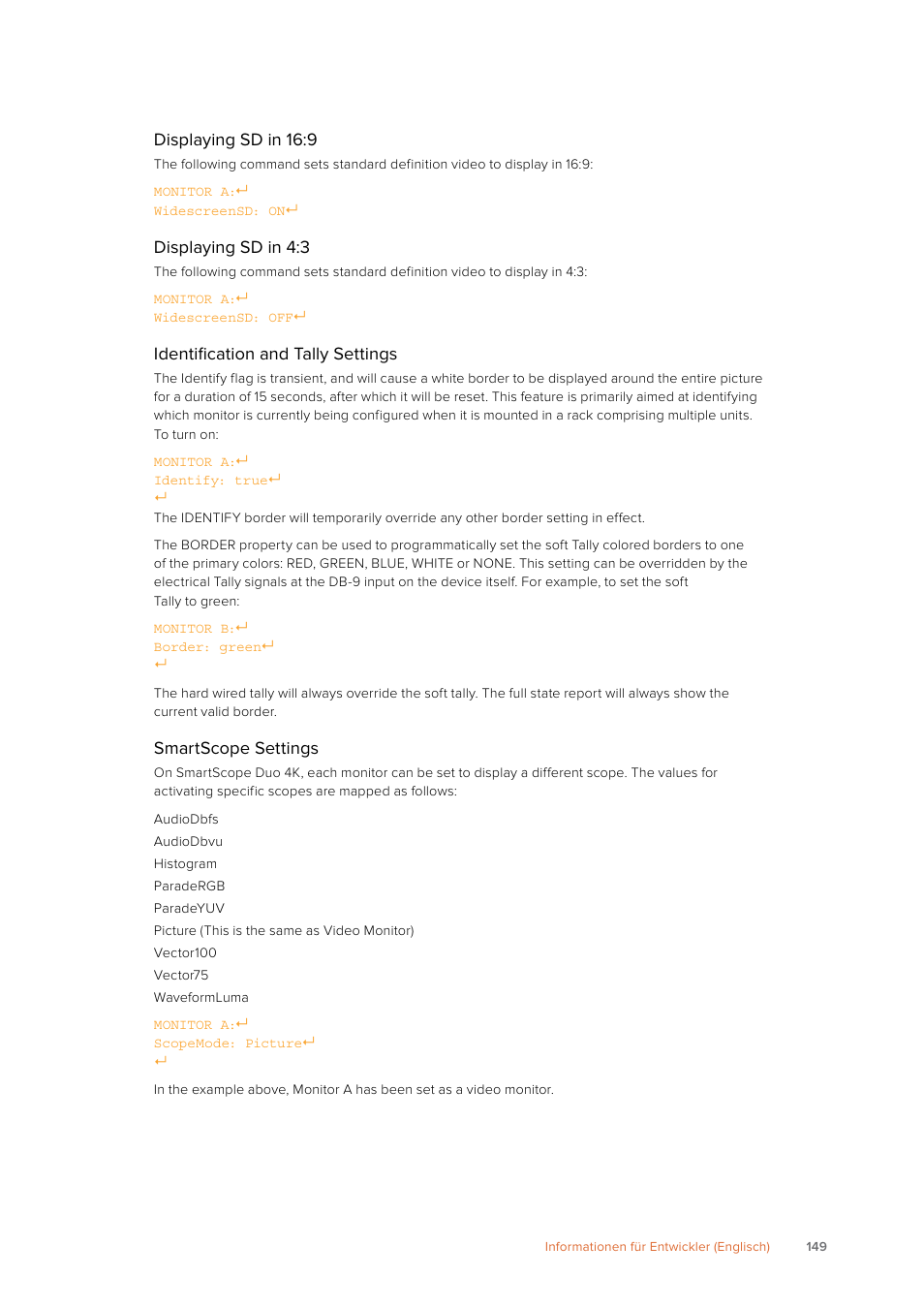 Displaying SD in 16:9

The following command sets standard definition video to display in 16:9:

MONITOR A:↵
WidescreenSD: ON↵

Displaying SD in 4:3

The following command sets standard definition video to display in 4:3:

MONITOR A:↵
WidescreenSD: OFF↵

Identification and Tally Settings

The Identify flag is transient, and will cause a white border to be displayed around the entire picture for a duration of 15 seconds, after which it will be reset. This feature is primarily aimed at identifying which monitor is currently being configured when it is mounted in a rack comprising multiple units. To turn on:

MONITOR A:↵
Identify: true↵
↵

The IDENTIFY border will temporarily override any other border setting in effect.

The BORDER property can be used to programmatically set the soft Tally colored borders to one of the primary colors: RED, GREEN, BLUE, WHITE or NONE. This setting can be overridden by the electrical Tally signals at the DB-9 input on the device itself. For example, to set the soft Tally to green:

MONITOR B:↵
Border: green↵
↵

The hard wired tally will always override the soft tally. The full state report will always show the current valid border.

SmartScope Settings

On SmartScope Duo 4K, each monitor can be set to display a different scope. The values for activating specific scopes are mapped as follows:

AudioDbfs

AudioDbvu

Histogram

ParadeRGB

ParadeYUV

Picture (This is the same as Video Monitor)

Vector100

Vector75

WaveformLuma

MONITOR A:↵
ScopeMode: Picture↵
↵

In the example above, Monitor A has been set as a video monitor.

Informationen für Entwickler (Englisch) 149